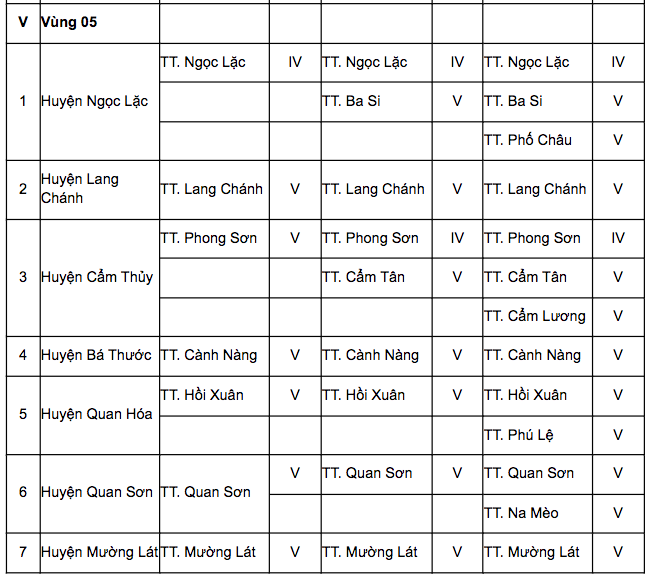 | V | Vùng 05 | | | | | | |
|---|---|---|---|---|---|---|---|
| 1 | Huyện Ngọc Lặc | TT. Ngọc Lặc | IV | TT. Ngọc Lặc | IV | TT. Ngọc Lặc | IV |
| | | | | TT. Ba Si | V | TT. Ba Si | V |
| | | | | | | TT. Phố Châu | V |
| 2 | Huyện Lang Chánh | TT. Lang Chánh | V | TT. Lang Chánh | V | TT. Lang Chánh | V |
| 3 | Huyện Cẩm Thủy | TT. Phong Sơn | V | TT. Phong Sơn | IV | TT. Phong Sơn | IV |
| | | | | TT. Cẩm Tân | V | TT. Cẩm Tân | V |
| | | | | | | TT. Cẩm Lương | V |
| 4 | Huyện Bá Thước | TT. Cành Nàng | V | TT. Cành Nàng | V | TT. Cành Nàng | V |
| 5 | Huyện Quan Hóa | TT. Hồi Xuân | V | TT. Hồi Xuân | V | TT. Hồi Xuân | V |
| | | | | | | TT. Phú Lệ | V |
| 6 | Huyện Quan Sơn | TT. Quan Sơn | V | TT. Quan Sơn | V | TT. Quan Sơn | V |
| | | | | | | TT. Na Mèo | V |
| 7 | Huyện Mường Lát | TT. Mường Lát | V | TT. Mường Lát | V | TT. Mường Lát | V |